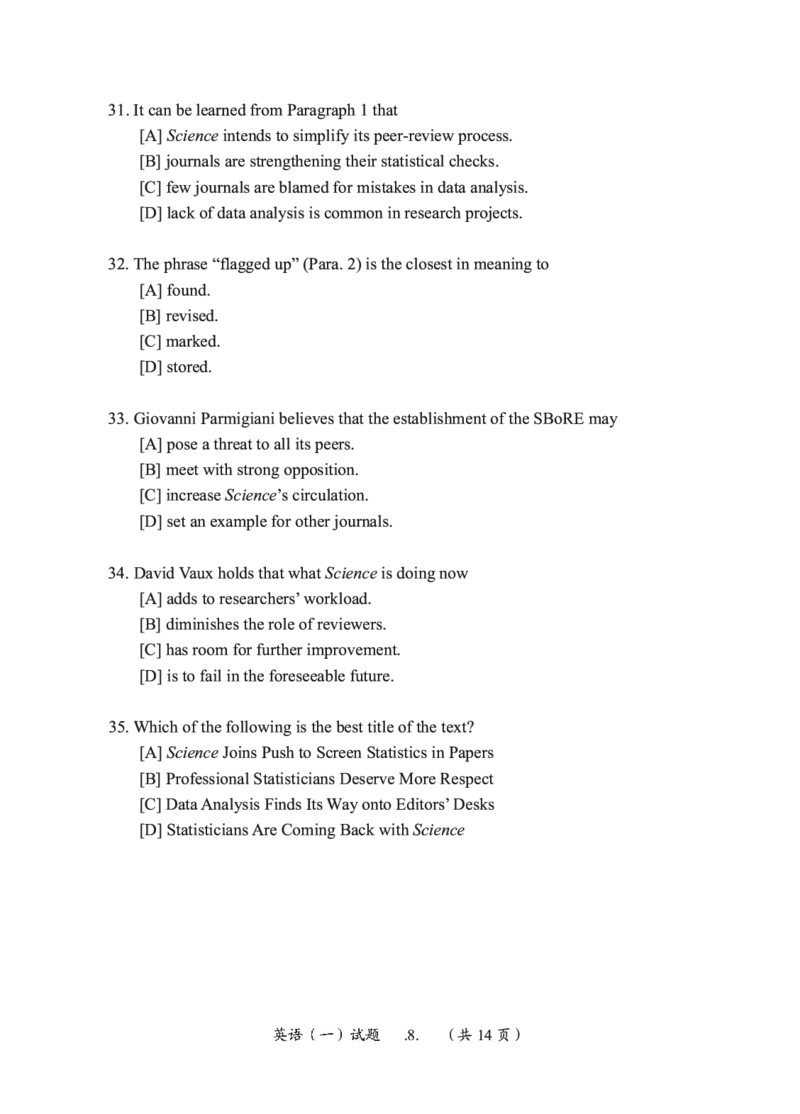 31. It can be learned from Paragraph 1 that
[A] Science intends to simplify its peer-review process.
[B] journals are strengthening their statistical checks.
[C] few journals are blamed for mistakes in data analysis.
[D] lack of data analysis is common in research projects.

32. The phrase “flagged up” (Para. 2) is the closest in meaning to
[A] found.
[B] revised.
[C] marked.
[D] stored.

33. Giovanni Parmigiani believes that the establishment of the SBoRE may
[A] pose a threat to all its peers.
[B] meet with strong opposition.
[C] increase Science’s circulation.
[D] set an example for other journals.

34. David Vaux holds that what Science is doing now
[A] adds to researchers’ workload.
[B] diminishes the role of reviewers.
[C] has room for further improvement.
[D] is to fail in the foreseeable future.

35. Which of the following is the best title of the text?
[A] Science Joins Push to Screen Statistics in Papers
[B] Professional Statisticians Deserve More Respect
[C] Data Analysis Finds Its Way onto Editors’ Desks
[D] Statisticians Are Coming Back with Science

英语（一）试题 .8. （共 14 页）